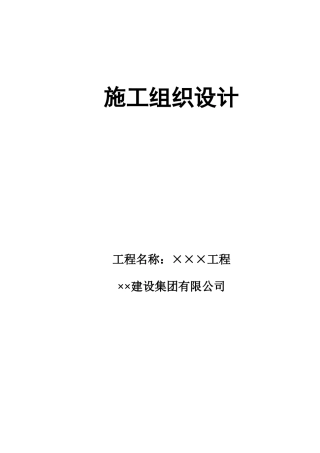 施工组织设计

工程名称：×××工程

××建设集团有限公司